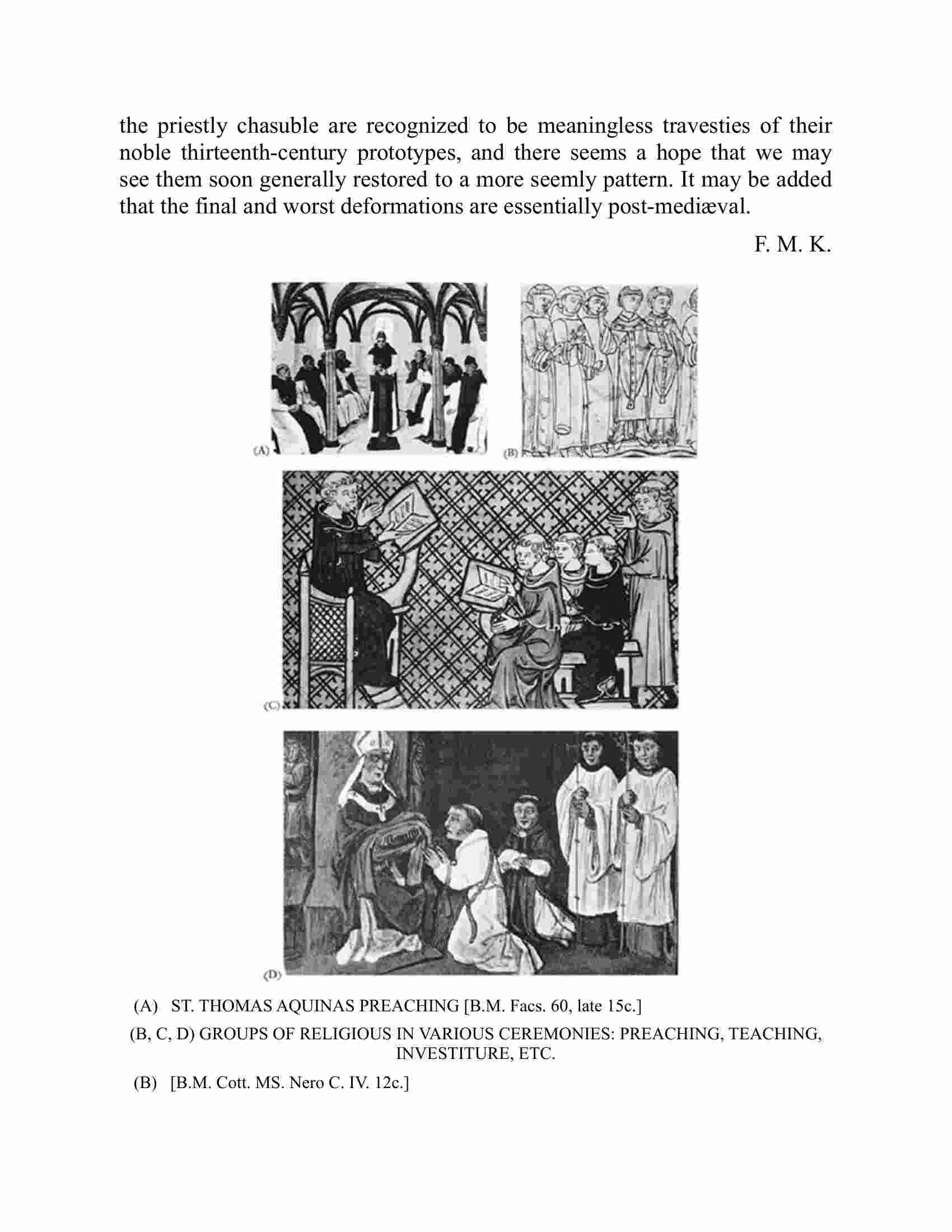 the priestly chasuble are recognized to be meaningless travesties of their noble thirteenth-century prototypes, and there seems a hope that we may see them soon generally restored to a more seemly pattern. It may be added that the final and worst deformations are essentially post-mediæval.

F. M. K.

(A)

(B)

(C)

(D)

(A) ST. THOMAS AQUINAS PREACHING [B.M. Facs. 60, late 15c.]

(B, C, D) GROUPS OF RELIGIOUS IN VARIOUS CEREMONIES: PREACHING, TEACHING, INVESTITURE, ETC.

(B) [B.M. Cott. MS. Nero C. IV. 12c.]